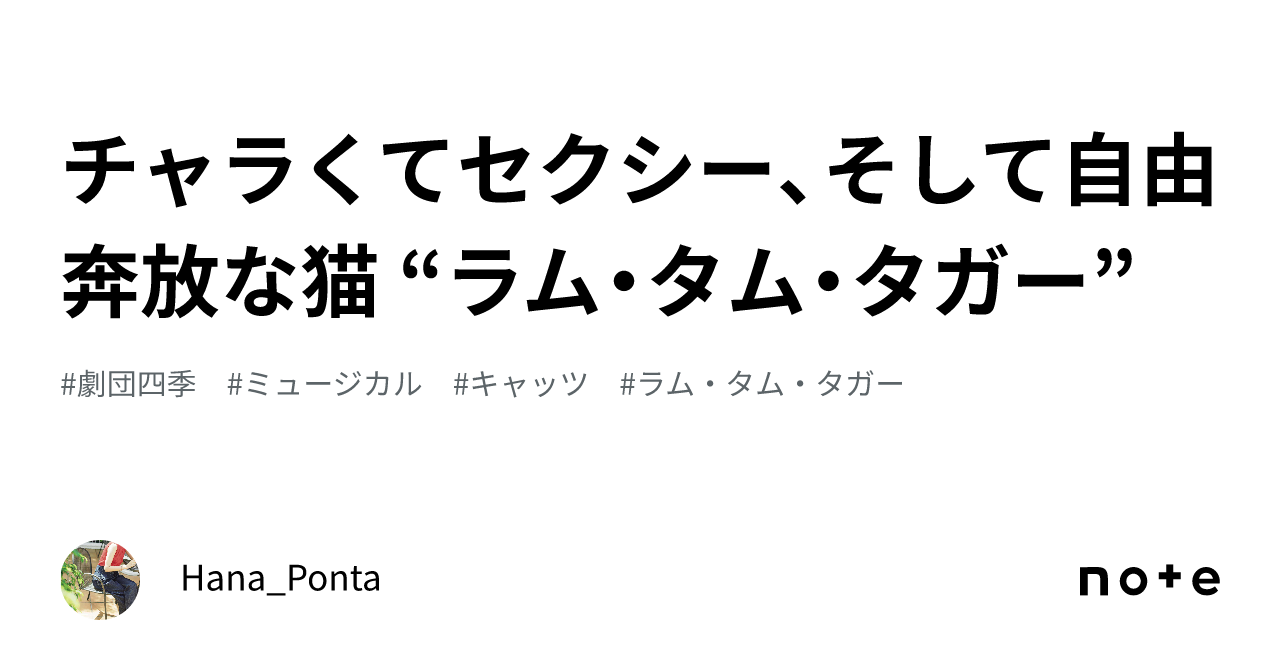 チャラくてセクシー、そして自由奔放な猫 “ラム・タム・タガー”

#劇団四季　#ミュージカル　#キャッツ　#ラム・タム・タガー

Hana_Ponta

note